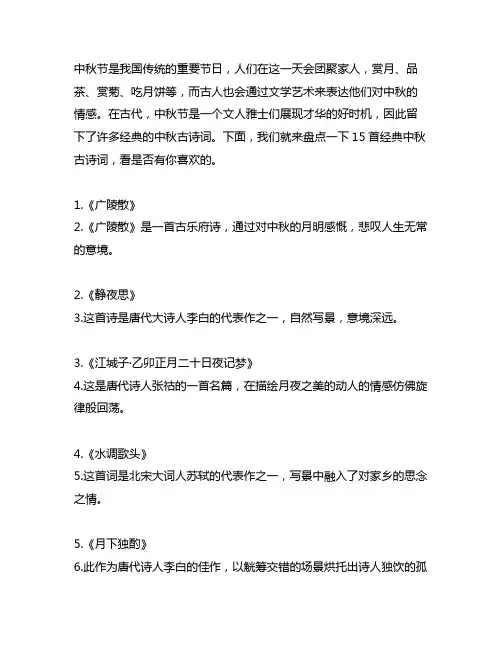 中秋节是我国传统的重要节日，人们在这一天会团聚家人，赏月、品茶、赏菊、吃月饼等，而古人也会通过文学艺术来表达他们对中秋的情感。在古代，中秋节是一个文人雅士们展现才华的好时机，因此留下了许多经典的中秋古诗词。下面，我们就来盘点一下 15 首经典中秋古诗词，看是否有你喜欢的。

1.《广陵散》
2.《广陵散》是一首古乐府诗，通过对中秋的月明感慨，悲叹人生无常的意境。

2.《静夜思》
3.这首诗是唐代大诗人李白的代表作之一，自然写景，意境深远。

3.《江城子·乙卯正月二十日夜记梦》
4.这是唐代诗人张祜的一首名篇，在描绘月夜之美的动人的情感仿佛旋律般回荡。

4.《水调歌头》
5.这首词是北宋大词人苏轼的代表作之一，写景中融入了对家乡的思念之情。

5.《月下独酌》
6.此作为唐代诗人李白的佳作，以觥筹交错的场景烘托出诗人独饮的孤